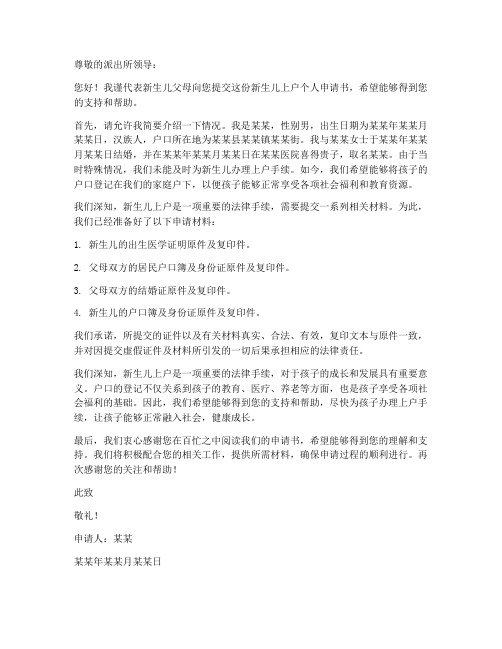 尊敬的派出所领导：

您好！我谨代表新生儿父母向您提交这份新生儿上户个人申请书，希望能够得到您的支持和帮助。

首先，请允许我简要介绍一下情况。我是某某，性别男，出生日期为某某年某某月某某日，汉族人，户口所在地为某某县某某镇某某街。我与某某女士于某某年某某月某某日结婚，并在某某年某某月某某日在某某医院喜得贵子，取名某某。由于当时特殊情况，我们未能及时为新生儿办理上户手续。如今，我们希望能够将孩子的户口登记在我们的家庭户下，以便孩子能够正常享受各项社会福利和教育资源。

我们深知，新生儿上户是一项重要的法律手续，需要提交一系列相关材料。为此，我们已经准备好了以下申请材料：

1. 新生儿的出生医学证明原件及复印件。

2. 父母双方的居民户口簿及身份证原件及复印件。

3. 父母双方的结婚证原件及复印件。

4. 新生儿的户口簿及身份证原件及复印件。

我们承诺，所提交的证件以及有关材料真实、合法、有效，复印文本与原件一致，并对因提交虚假证件及材料所引发的一切后果承担相应的法律责任。

我们深知，新生儿上户是一项重要的法律手续，对于孩子的成长和发展具有重要意义。户口的登记不仅关系到孩子的教育、医疗、养老等方面，也是孩子享受各项社会福利的基础。因此，我们希望能够得到您的支持和帮助，尽快为孩子办理上户手续，让孩子能够正常融入社会，健康成长。

最后，我们衷心感谢您在百忙之中阅读我们的申请书，希望能够得到您的理解和支持。我们将积极配合您的相关工作，提供所需材料，确保申请过程的顺利进行。再次感谢您的关注和帮助！

此致

敬礼！

申请人：某某

某某年某某月某某日